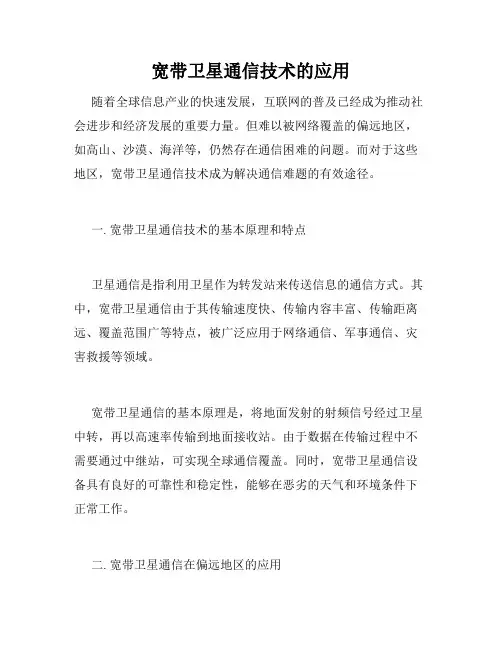 宽带卫星通信技术的应用

随着全球信息产业的快速发展，互联网的普及已经成为推动社会进步和经济发展的重要力量。但难以被网络覆盖的偏远地区，如高山、沙漠、海洋等，仍然存在通信困难的问题。而对于这些地区，宽带卫星通信技术成为解决通信难题的有效途径。

一. 宽带卫星通信技术的基本原理和特点

卫星通信是指利用卫星作为转发站来传送信息的通信方式。其中，宽带卫星通信由于其传输速度快、传输内容丰富、传输距离远、覆盖范围广等特点，被广泛应用于网络通信、军事通信、灾害救援等领域。

宽带卫星通信的基本原理是，将地面发射的射频信号经过卫星中转，再以高速率传输到地面接收站。由于数据在传输过程中不需要通过中继站，可实现全球通信覆盖。同时，宽带卫星通信设备具有良好的可靠性和稳定性，能够在恶劣的天气和环境条件下正常工作。

二. 宽带卫星通信在偏远地区的应用